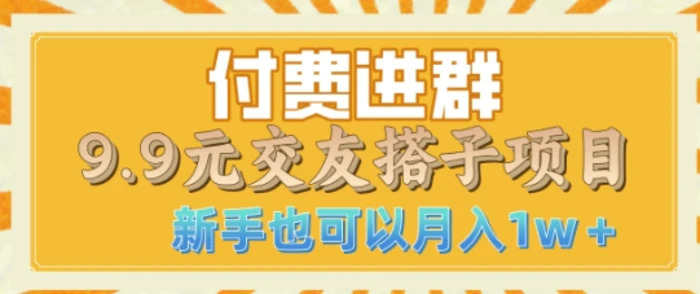 付费进群

9.9元交友搭子项目

新手也可以月入1w+